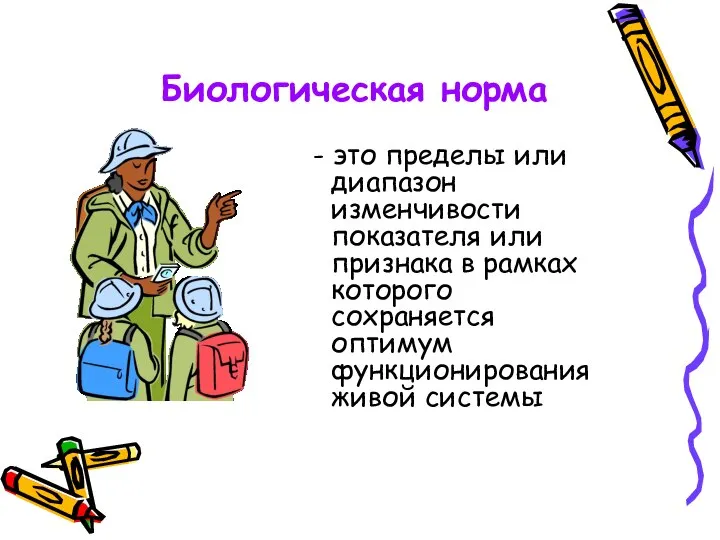 Биологическая норма

- это пределы или диапазон изменчивости показателя или признака в рамках которого сохраняется оптимум функционирования живой системы